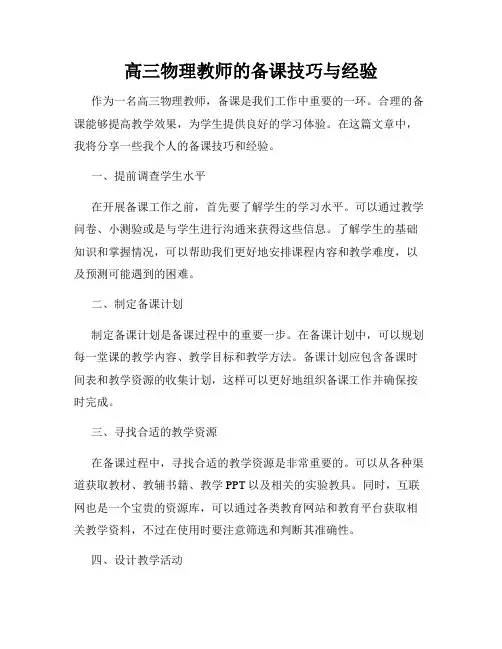 高三物理教师的备课技巧与经验

作为一名高三物理教师，备课是我们工作中重要的一环。合理的备课能够提高教学效果，为学生提供良好的学习体验。在这篇文章中，我将分享一些我个人的备课技巧和经验。

一、提前调查学生水平

在开展备课工作之前，首先要了解学生的学习水平。可以通过教学问卷、小测验或是与学生进行沟通来获得这些信息。了解学生的基础知识和掌握情况，可以帮助我们更好地安排课程内容和教学难度，以及预测可能遇到的困难。

二、制定备课计划

制定备课计划是备课过程中的重要一步。在备课计划中，可以规划每一堂课的教学内容、教学目标和教学方法。备课计划应包含备课时间表和教学资源的收集计划，这样可以更好地组织备课工作并确保按时完成。

三、寻找合适的教学资源

在备课过程中，寻找合适的教学资源是非常重要的。可以从各种渠道获取教材、教辅书籍、教学 PPT 以及相关的实验教具。同时，互联网也是一个宝贵的资源库，可以通过各类教育网站和教育平台获取相关教学资料，不过在使用时要注意筛选和判断其准确性。

四、设计教学活动